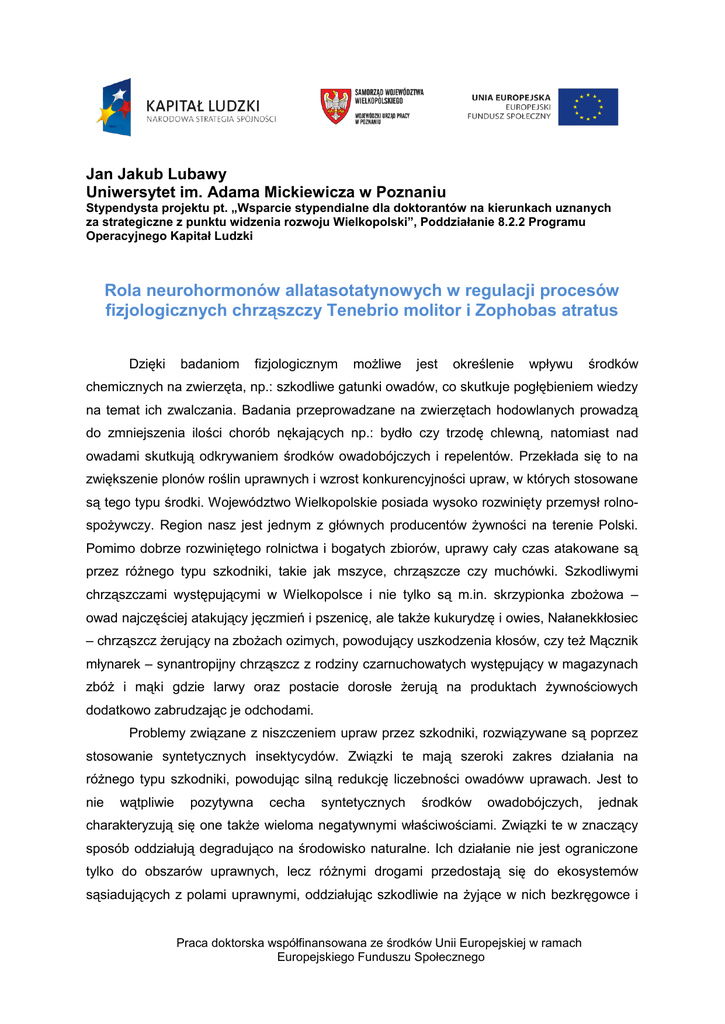 KAPITAŁ LUDZKI
NARODOWA STRATEGIA SPÓJNOŚCI

SAMORZĄD WOJEWÓDZTWA WIELKOPOLSKIEGO
WOJEWÓDZKI URZĄD PRACY W POZNANIU

UNIA EUROPEJSKA
EUROPEJSKI
FUNDUSZ SPOŁECZNY

Jan Jakub Lubawy
Uniwersytet im. Adama Mickiewicza w Poznaniu
Stypendysta projektu pt. „Wsparcie stypendialne dla doktorantów na kierunkach uznanych za strategiczne z punktu widzenia rozwoju Wielkopolski", Poddziałanie 8.2.2 Programu Operacyjnego Kapitał Ludzki

Rola neurohormonów allatasotatynowych w regulacji procesów fizjologicznych chrząszczy Tenebrio molitor i Zophobas atratus

Dzięki badaniom fizjologicznym możliwe jest określenie wpływu środków chemicznych na zwierzęta, np.: szkodliwe gatunki owadów, co skutkuje pogłębieniem wiedzy na temat ich zwalczania. Badania przeprowadzane na zwierzętach hodowlanych prowadzą do zmniejszenia ilości chorób nękających np.: bydło czy trzodę chlewną, natomiast nad owadami skutkują odkrywaniem środków owadobójczych i repelentów. Przekłada się to na zwiększenie plonów roślin uprawnych i wzrost konkurencyjności upraw, w których stosowane są tego typu środki. Województwo Wielkopolskie posiada wysoko rozwinięty przemysł rolno-spożywczy. Region nasz jest jednym z głównych producentów żywności na terenie Polski. Pomimo dobrze rozwiniętego rolnictwa i bogatych zbiorów, uprawy cały czas atakowane są przez różnego typu szkodniki, takie jak mszyce, chrząszcze czy muchówki. Szkodliwymi chrząszczami występującymi w Wielkopolsce i nie tylko są m.in. skrzypionka zbożowa – owad najczęściej atakujący jęczmień i pszenicę, ale także kukurydzę i owies, Nałanekkłosiec – chrząszcz żerujący na zbożach ozimych, powodujący uszkodzenia kłosów, czy też Mącznik młynarek – synantropijny chrząszcz z rodziny czarnuchowatych występujący w magazynach zbóż i mąki gdzie larwy oraz postacie dorosłe żerują na produktach żywnościowych dodatkowo zabrudzając je odchodami.

Problemy związane z niszczeniem upraw przez szkodniki, rozwiązywane są poprzez stosowanie syntetycznych insektycydów. Związki te mają szeroki zakres działania na różnego typu szkodniki, powodując silną redukcję liczebności owadóww uprawach. Jest to nie wątpliwie pozytywna cecha syntetycznych środków owadobójczych, jednak charakteryzują się one także wieloma negatywnymi właściwościami. Związki te w znaczący sposób oddziałują degradująco na środowisko naturalne. Ich działanie nie jest ograniczone tylko do obszarów uprawnych, lecz różnymi drogami przedostają się do ekosystemów sąsiadujących z polami uprawnymi, oddziałując szkodliwie na żyjące w nich bezkręgowce i

Praca doktorska współfinansowana ze środków Unii Europejskiej w ramach Europejskiego Funduszu Społecznego